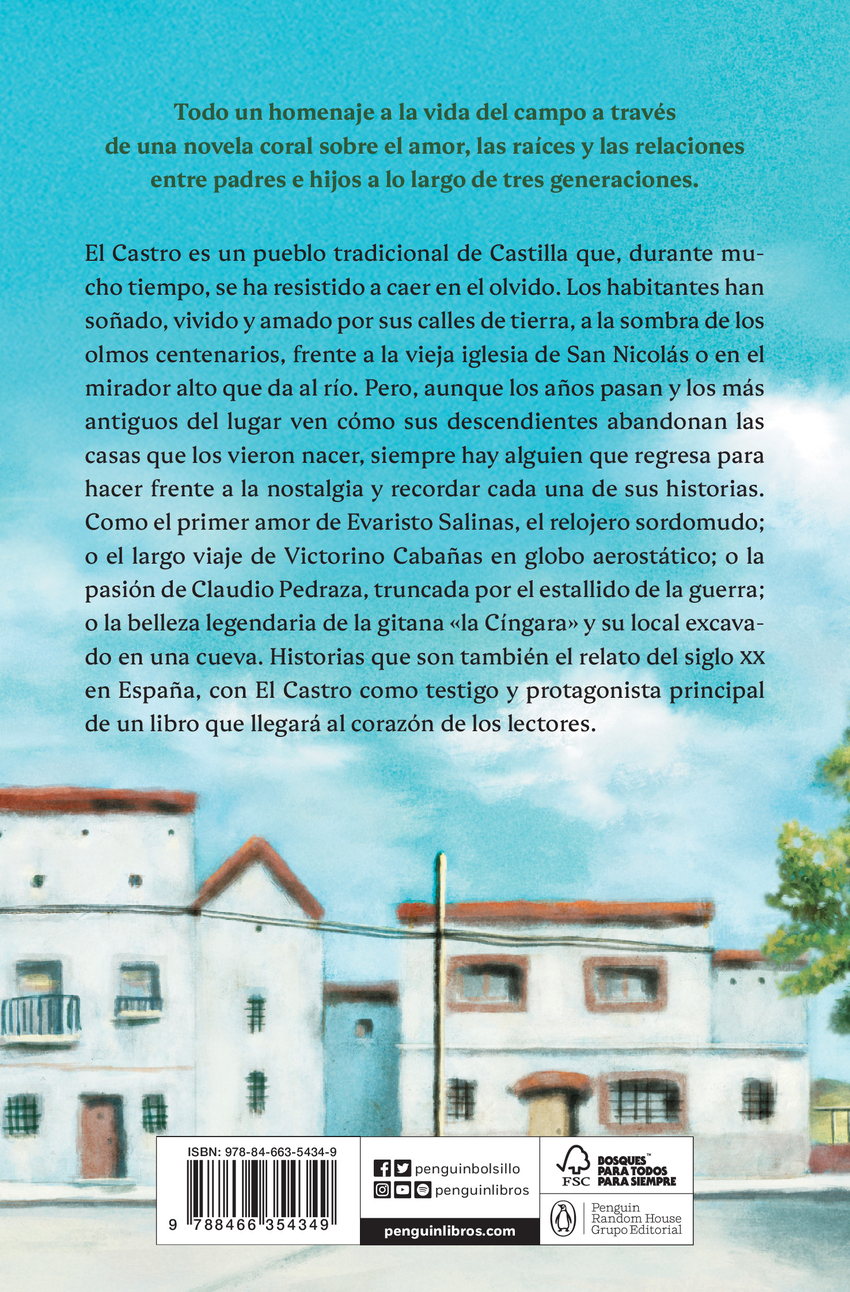 Todo un homenaje a la vida del campo a través de una novela coral sobre el amor, las raíces y las relaciones entre padres e hijos a lo largo de tres generaciones.

El Castro es un pueblo tradicional de Castilla que, durante mucho tiempo, se ha resistido a caer en el olvido. Los habitantes han soñado, vivido y amado por sus calles de tierra, a la sombra de los olmos centenarios, frente a la vieja iglesia de San Nicolás o en el mirador alto que da al río. Pero, aunque los años pasan y los más antiguos del lugar ven cómo sus descendientes abandonan las casas que los vieron nacer, siempre hay alguien que regresa para hacer frente a la nostalgia y recordar cada una de sus historias. Como el primer amor de Evaristo Salinas, el relojero sordomudo; o el largo viaje de Victorino Cabañas en globo aerostático; o la pasión de Claudio Pedraza, truncada por el estallido de la guerra; o la belleza legendaria de la gitana «la Cíngara» y su local excavado en una cueva. Historias que son también el relato del siglo XX en España, con El Castro como testigo y protagonista principal de un libro que llegará al corazón de los lectores.

ISBN: 978-84-663-5434-9

9 788466 354349

penguinbolsillo
penguinlibros
penguinlibros.com

FSC
BOSQUES™ PARA TODOS PARA SIEMPRE

Penguin
Random House
Grupo Editorial